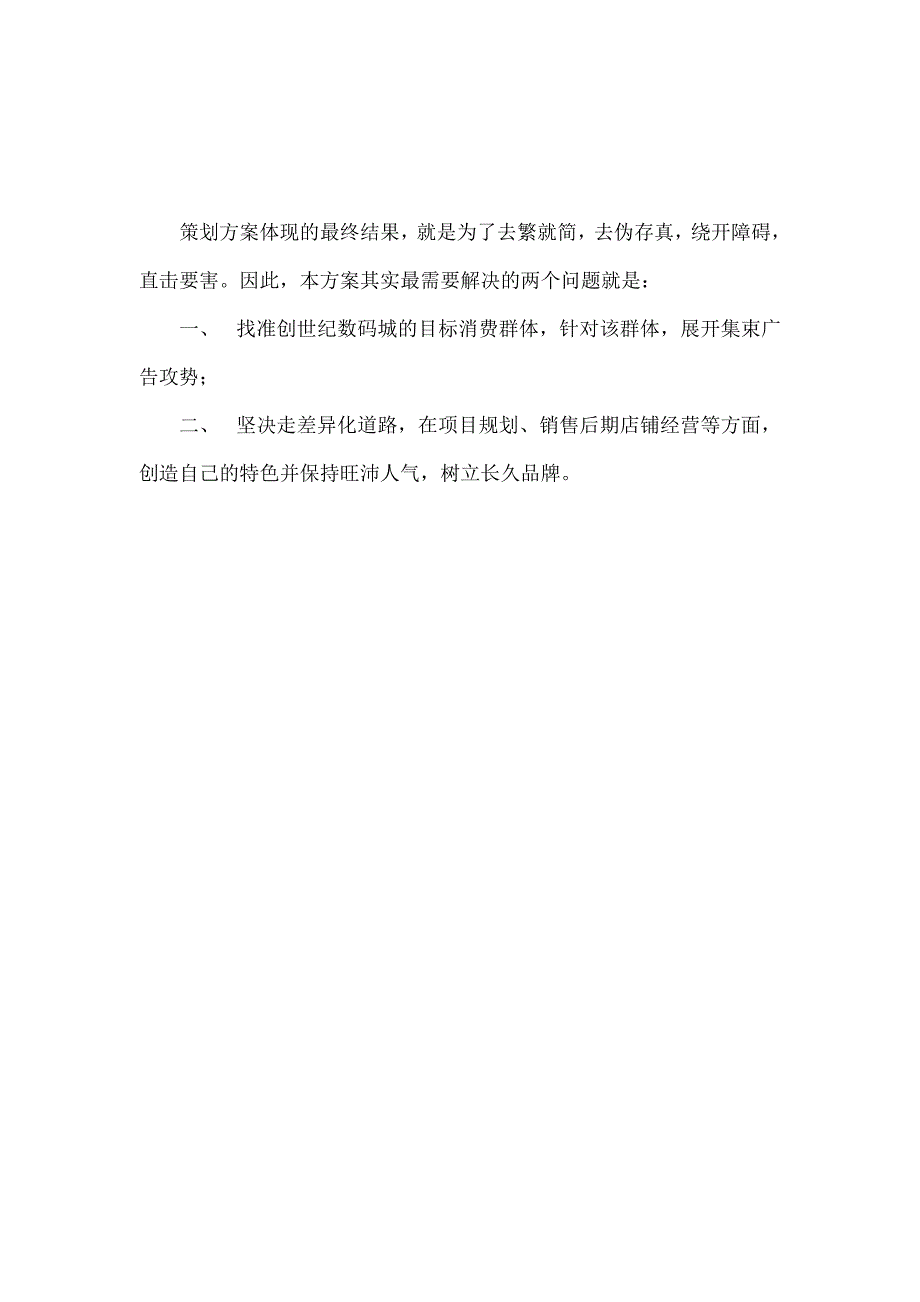 策划方案体现的最终结果，就是为了去繁就简，去伪存真，绕开障碍，直击要害。因此，本方案其实最需要解决的两个问题就是：

一、　找准创世纪数码城的目标消费群体，针对该群体，展开集束广告攻势；

二、　坚决走差异化道路，在项目规划、销售后期店铺经营等方面，创造自己的特色并保持旺沛人气，树立长久品牌。